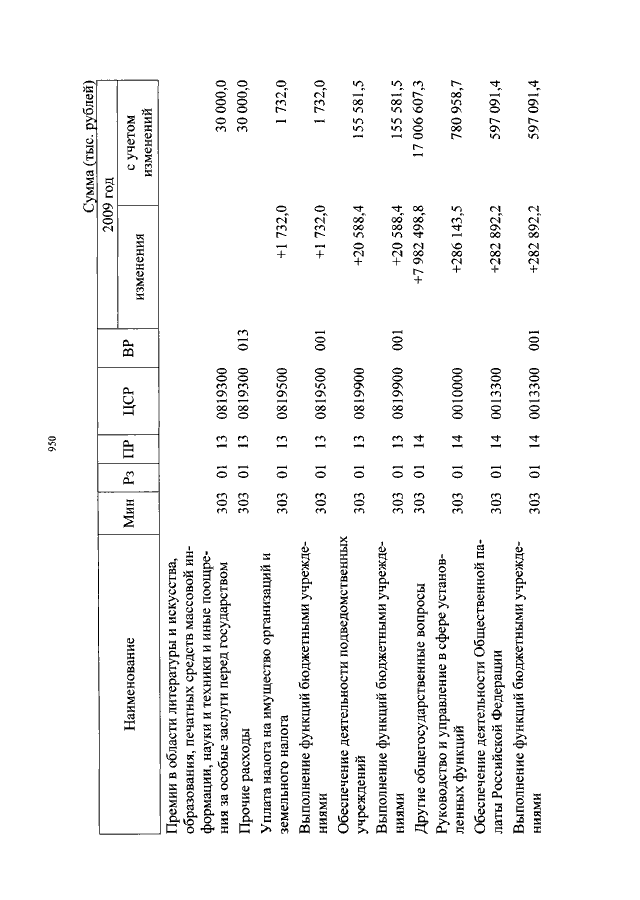 950

Сумма (тыс. рублей)

| Наименование | Мин | Рз | ПР | ЦСР | ВР | 2009 год изменения | 2009 год с учетом изменений |
|---|---|---|---|---|---|---|---|
| Премии в области литературы и искусства, образования, печатных средств массовой информации, науки и техники и иные поощрения за особые заслуги перед государством | 303 | 01 | 13 | 0819300 | | | 30 000,0 |
| Прочие расходы | 303 | 01 | 13 | 0819300 | 013 | | 30 000,0 |
| Уплата налога на имущество организаций и земельного налога | 303 | 01 | 13 | 0819500 | | +1 732,0 | 1 732,0 |
| Выполнение функций бюджетными учреждениями | 303 | 01 | 13 | 0819500 | 001 | +1 732,0 | 1 732,0 |
| Обеспечение деятельности подведомственных учреждений | 303 | 01 | 13 | 0819900 | | +20 588,4 | 155 581,5 |
| Выполнение функций бюджетными учреждениями | 303 | 01 | 13 | 0819900 | 001 | +20 588,4 | 155 581,5 |
| Другие общегосударственные вопросы | 303 | 01 | 14 | | | +7 982 498,8 | 17 006 607,3 |
| Руководство и управление в сфере установленных функций | 303 | 01 | 14 | 0010000 | | +286 143,5 | 780 958,7 |
| Обеспечение деятельности Общественной палаты Российской Федерации | 303 | 01 | 14 | 0013300 | | +282 892,2 | 597 091,4 |
| Выполнение функций бюджетными учреждениями | 303 | 01 | 14 | 0013300 | 001 | +282 892,2 | 597 091,4 |